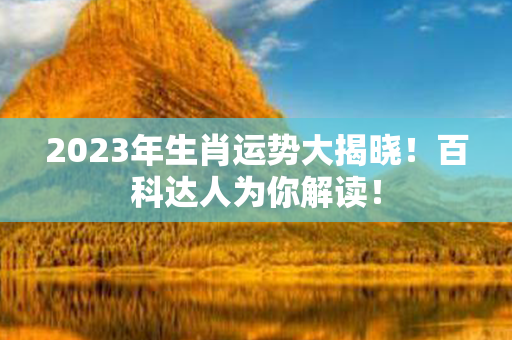 2023年生肖运势大揭晓！百科达人为你解读！